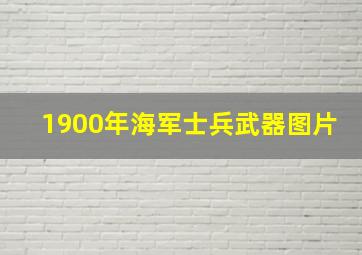 1900年海军士兵武器图片